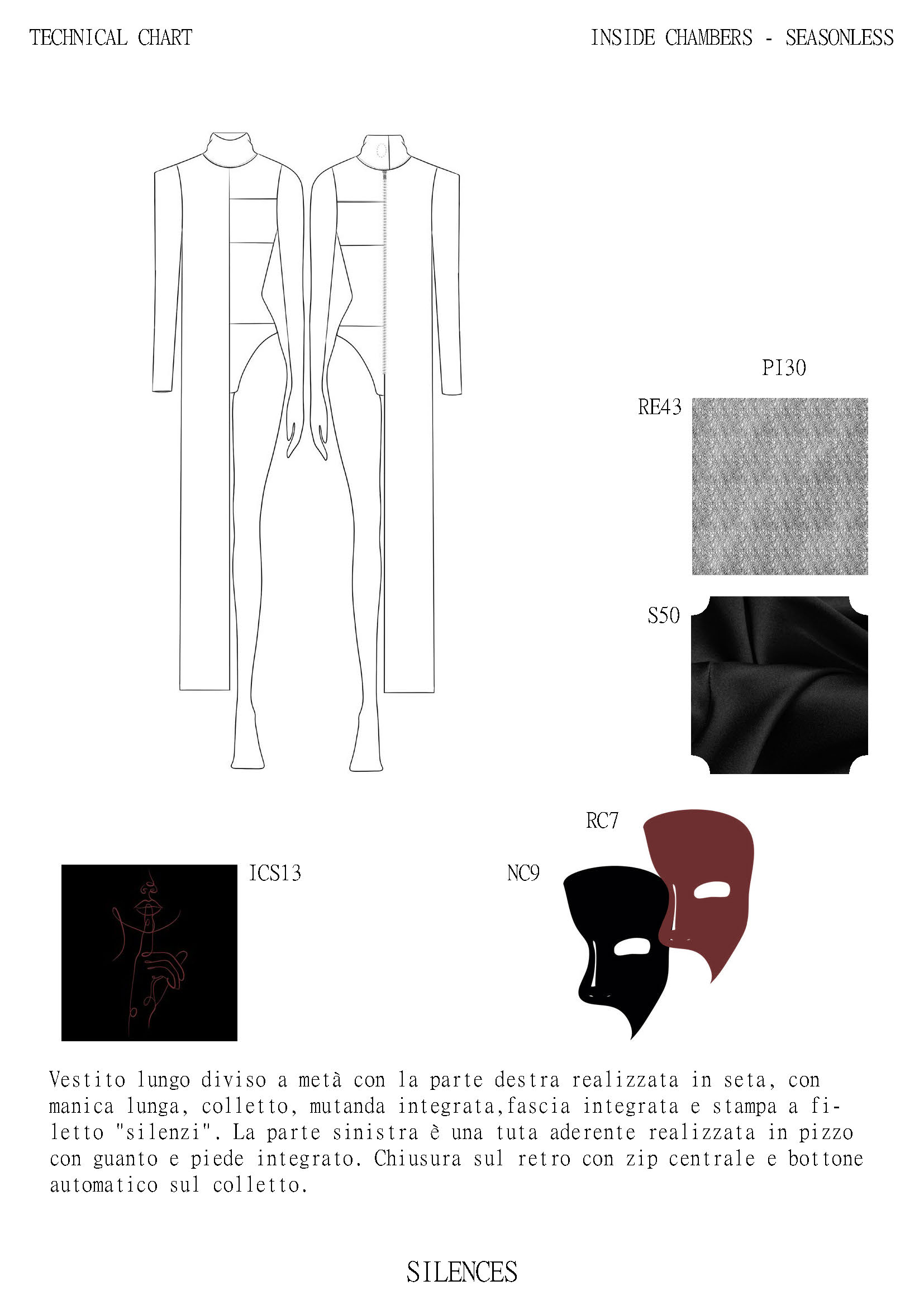 TECHNICAL CHART

INSIDE CHAMBERS - SEASONLESS

PI30

RE43

S50

RC7

ICS13

NC9

Vestito lungo diviso a metà con la parte destra realizzata in seta, con manica lunga, colletto, mutanda integrata,fascia integrata e stampa a filetto "silenzi". La parte sinistra è una tuta aderente realizzata in pizzo con guanto e piede integrato. Chiusura sul retro con zip centrale e bottone automatico sul colletto.

SILENCES